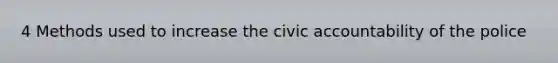 4 Methods used to increase the civic accountability of the police